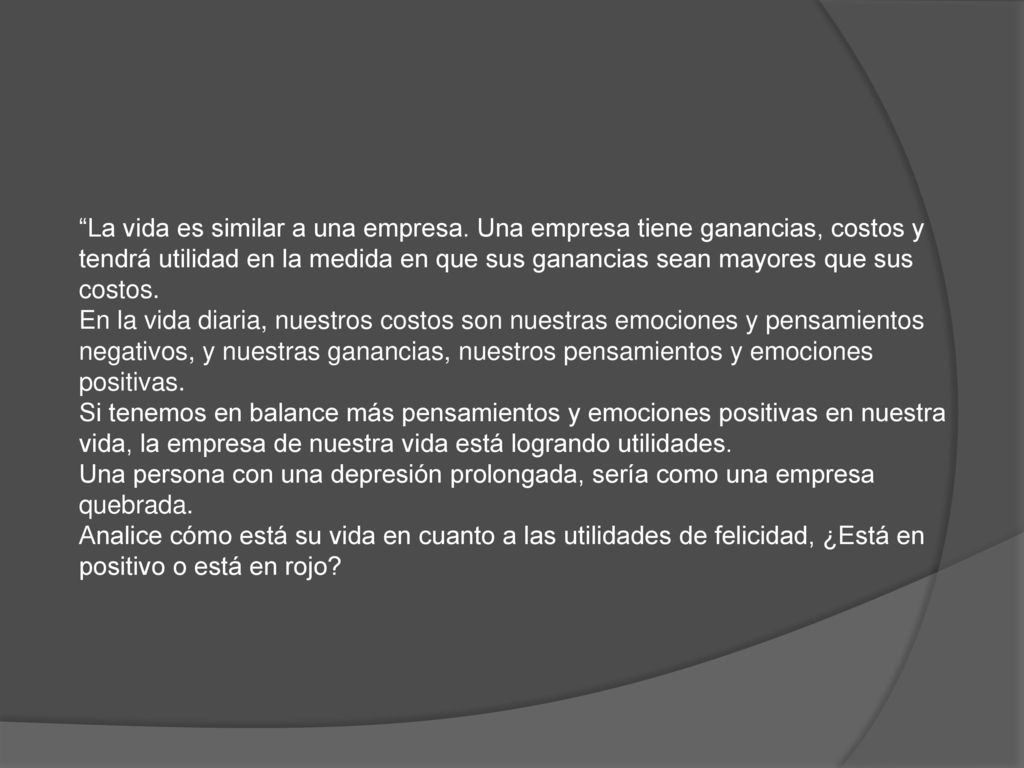 “La vida es similar a una empresa. Una empresa tiene ganancias, costos y tendrá utilidad en la medida en que sus ganancias sean mayores que sus costos.
En la vida diaria, nuestros costos son nuestras emociones y pensamientos negativos, y nuestras ganancias, nuestros pensamientos y emociones positivas.
Si tenemos en balance más pensamientos y emociones positivas en nuestra vida, la empresa de nuestra vida está logrando utilidades.
Una persona con una depresión prolongada, sería como una empresa quebrada.
Analice cómo está su vida en cuanto a las utilidades de felicidad, ¿Está en positivo o está en rojo?